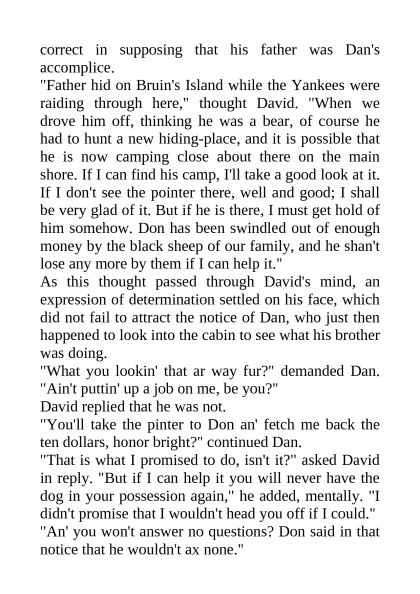 correct in supposing that his father was Dan's accomplice.

"Father hid on Bruin's Island while the Yankees were raiding through here," thought David. "When we drove him off, thinking he was a bear, of course he had to hunt a new hiding-place, and it is possible that he is now camping close about there on the main shore. If I can find his camp, I'll take a good look at it. If I don't see the pointer there, well and good; I shall be very glad of it. But if he is there, I must get hold of him somehow. Don has been swindled out of enough money by the black sheep of our family, and he shan't lose any more by them if I can help it."

As this thought passed through David's mind, an expression of determination settled on his face, which did not fail to attract the notice of Dan, who just then happened to look into the cabin to see what his brother was doing.

"What you lookin' that ar way fur?" demanded Dan. "Ain't puttin' up a job on me, be you?"

David replied that he was not.

"You'll take the pinter to Don an' fetch me back the ten dollars, honor bright?" continued Dan.

"That is what I promised to do, isn't it?" asked David in reply. "But if I can help it you will never have the dog in your possession again," he added, mentally. "I didn't promise that I wouldn't head you off if I could."

"An' you won't answer no questions? Don said in that notice that he wouldn't ax none."